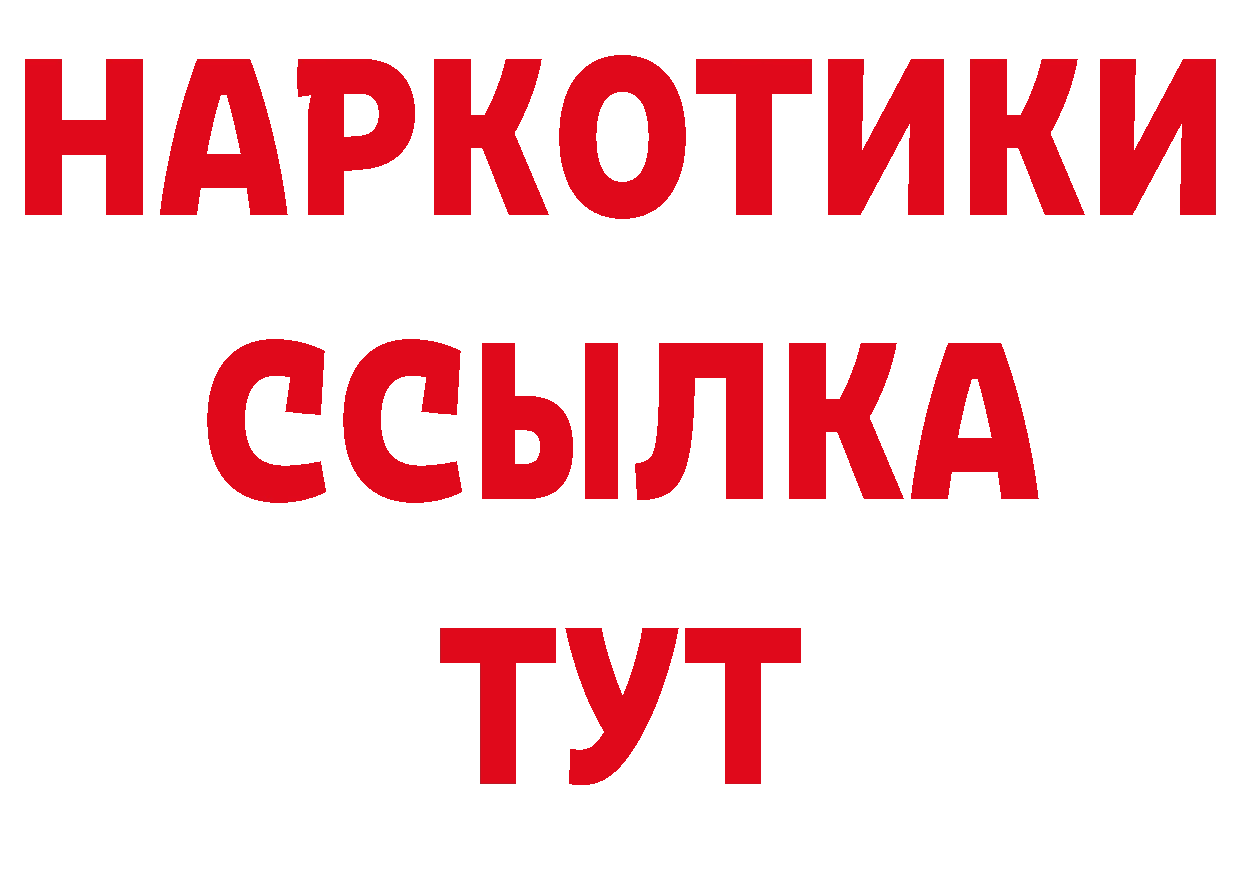 НАРКОТИКИ
ССЫЛКА
ТУТ